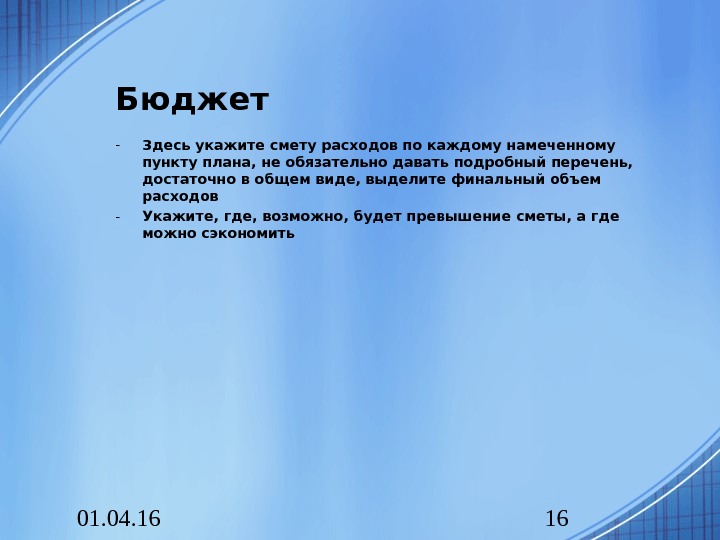 Бюджет

- Здесь укажите смету расходов по каждому намеченному пункту плана, не обязательно давать подробный перечень, достаточно в общем виде, выделите финальный объем расходов
- Укажите, где, возможно, будет превышение сметы, а где можно сэкономить

01.04.16

16